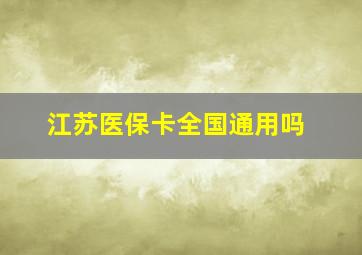 江苏医保卡全国通用吗